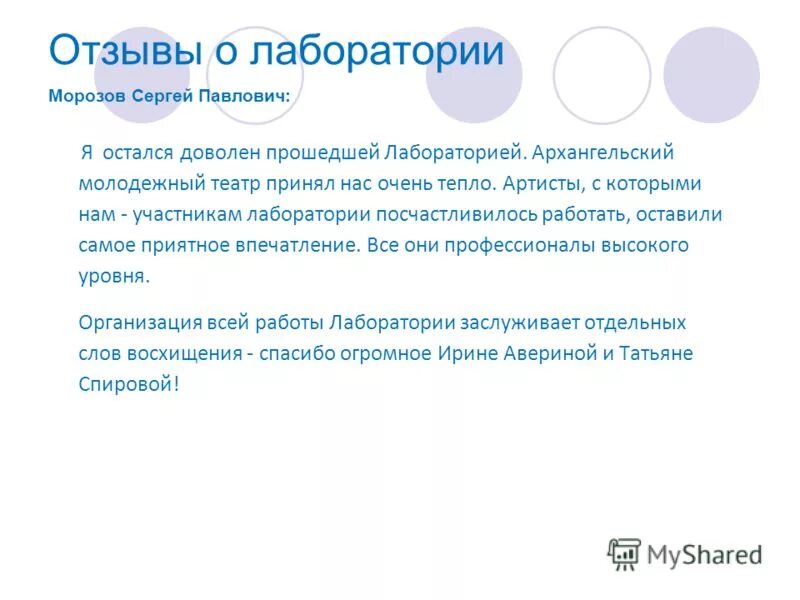 Отзывы о лаборатории

Морозов Сергей Павлович:

Я остался доволен прошедшей Лабораторией. Архангельский молодежный театр принял нас очень тепло. Артисты, с которыми нам - участникам лаборатории посчастливилось работать, оставили самое приятное впечатление. Все они профессионалы высокого уровня.

Организация всей работы Лаборатории заслуживает отдельных слов восхищения - спасибо огромное Ирине Авериной и Татьяне Спировой!

MyShared